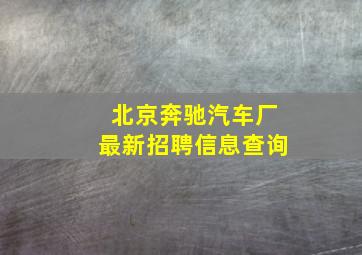 北京奔驰汽车厂
最新招聘信息查询